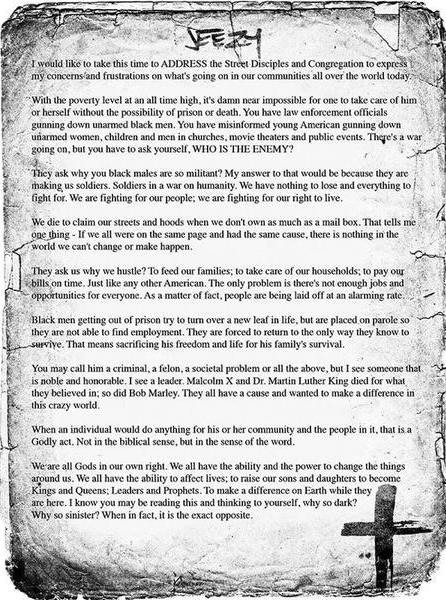 JEEZY

I would like to take this time to ADDRESS the Street Disciples and Congregation to express my concerns and frustrations on what's going on in our communities all over the world today.

With the poverty level at an all time high, it's damn near impossible for one to take care of him or herself without the possibility of prison or death. You have law enforcement officials gunning down unarmed black men. You have misinformed young American gunning down unarmed women, children and men in churches, movie theaters and public events. There's a war going on, but you have to ask yourself, WHO IS THE ENEMY?

They ask why you black males are so militant? My answer to that would be because they are making us soldiers. Soldiers in a war on humanity. We have nothing to lose and everything to fight for. We are fighting for our people; we are fighting for our right to live.

We die to claim our streets and hoods when we don't own as much as a mail box. That tells me one thing - If we all were on the same page and had the same cause, there is nothing in the world we can't change or make happen.

They ask us why we hustle? To feed our families; to take care of our households; to pay our bills on time. Just like any other American. The only problem is there's not enough jobs and opportunities for everyone. As a matter of fact, people are being laid off at an alarming rate.

Black men getting out of prison try to turn over a new leaf in life, but are placed on parole so they are not able to find employment. They are forced to return to the only way they know to survive. That means sacrificing his freedom and life for his family's survival.

You may call him a criminal, a felon, a societal problem or all the above, but I see someone that is noble and honorable. I see a leader. Malcolm X and Dr. Martin Luther King died for what they believed in; so did Bob Marley. They all have a cause and wanted to make a difference in this crazy world.

When an individual would do anything for his or her community and the people in it, that is a Godly act. Not in the biblical sense, but in the sense of the word.

We are all Gods in our own right. We all have the ability and the power to change the things around us. We all have the ability to affect lives; to raise our sons and daughters to become Kings and Queens; Leaders and Prophets. To make a difference on Earth while they are here. I know you may be reading this and thinking to yourself, why so dark? Why so sinister? When in fact, it is the exact opposite.